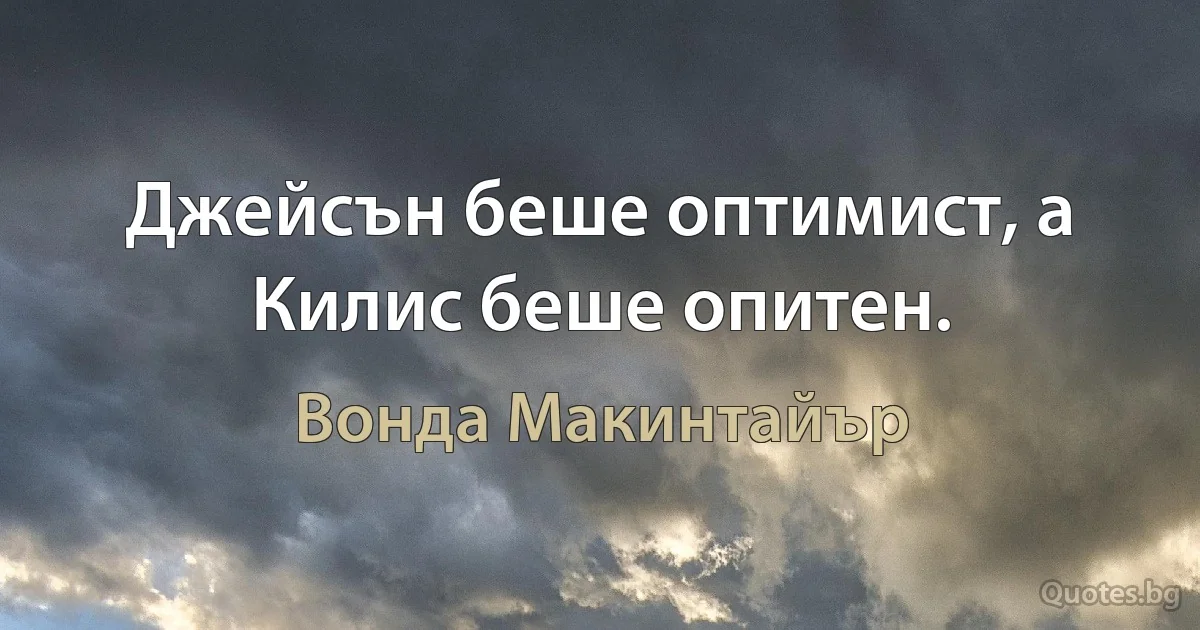 Джейсън беше оптимист, а Килис беше опитен.

Вонда Макинтайър

Quotes.bg